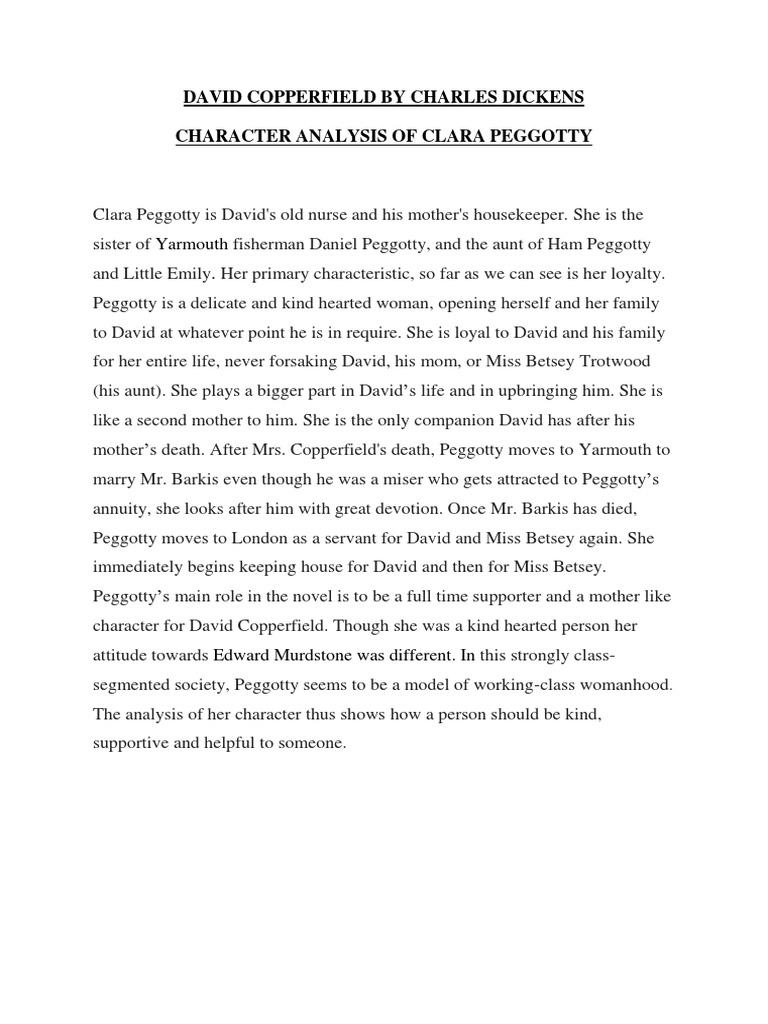 DAVID COPPERFIELD BY CHARLES DICKENS

CHARACTER ANALYSIS OF CLARA PEGGOTTY

Clara Peggotty is David's old nurse and his mother's housekeeper. She is the sister of Yarmouth fisherman Daniel Peggotty, and the aunt of Ham Peggotty and Little Emily. Her primary characteristic, so far as we can see is her loyalty. Peggotty is a delicate and kind hearted woman, opening herself and her family to David at whatever point he is in require. She is loyal to David and his family for her entire life, never forsaking David, his mom, or Miss Betsey Trotwood (his aunt). She plays a bigger part in David's life and in upbringing him. She is like a second mother to him. She is the only companion David has after his mother's death. After Mrs. Copperfield's death, Peggotty moves to Yarmouth to marry Mr. Barkis even though he was a miser who gets attracted to Peggotty's annuity, she looks after him with great devotion. Once Mr. Barkis has died, Peggotty moves to London as a servant for David and Miss Betsey again. She immediately begins keeping house for David and then for Miss Betsey. Peggotty's main role in the novel is to be a full time supporter and a mother like character for David Copperfield. Though she was a kind hearted person her attitude towards Edward Murdstone was different. In this strongly class-segmented society, Peggotty seems to be a model of working-class womanhood. The analysis of her character thus shows how a person should be kind, supportive and helpful to someone.